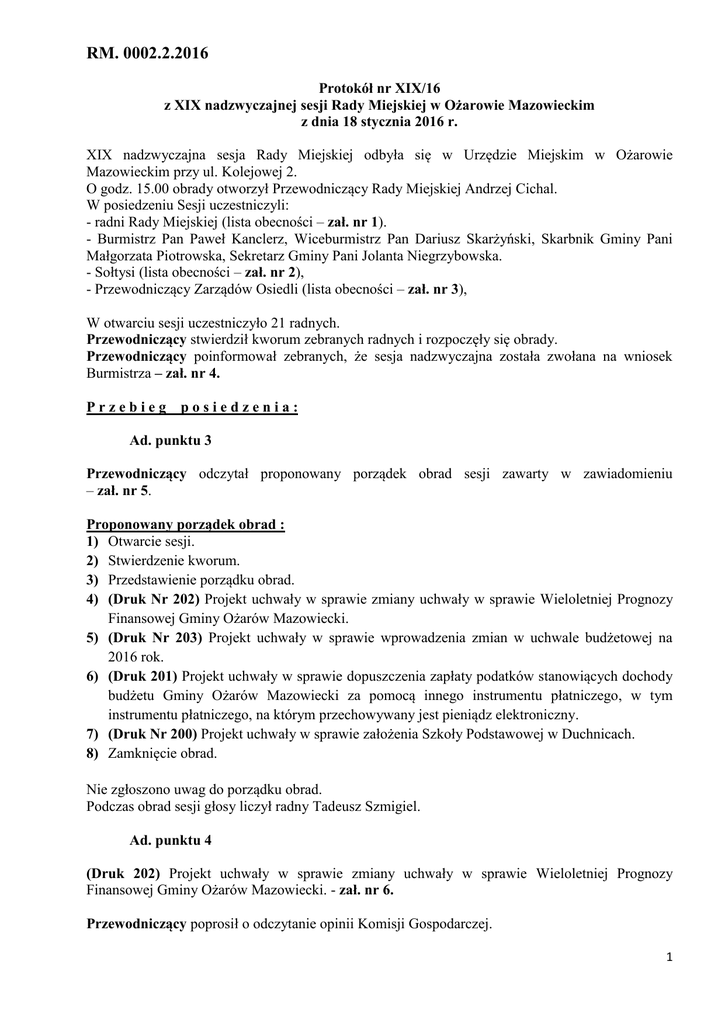 RM. 0002.2.2016

Protokół nr XIX/16
z XIX nadzwyczajnej sesji Rady Miejskiej w Ożarowie Mazowieckim
z dnia 18 stycznia 2016 r.

XIX nadzwyczajna sesja Rady Miejskiej odbyła się w Urzędzie Miejskim w Ożarowie Mazowieckim przy ul. Kolejowej 2.
O godz. 15.00 obrady otworzył Przewodniczący Rady Miejskiej Andrzej Cichal.
W posiedzeniu Sesji uczestniczyli:
- radni Rady Miejskiej (lista obecności – zał. nr 1).
- Burmistrz Pan Paweł Kanclerz, Wiceburmistrz Pan Dariusz Skarżyński, Skarbnik Gminy Pani Małgorzata Piotrowska, Sekretarz Gminy Pani Jolanta Niegrzybowska.
- Sołtysi (lista obecności – zał. nr 2),
- Przewodniczący Zarządów Osiedli (lista obecności – zał. nr 3),

W otwarciu sesji uczestniczyło 21 radnych.
Przewodniczący stwierdził kworum zebranych radnych i rozpoczęły się obrady.
Przewodniczący poinformował zebranych, że sesja nadzwyczajna została zwołana na wniosek Burmistrza – zał. nr 4.

P r z e b i e g p o s i e d z e n i a :

Ad. punktu 3

Przewodniczący odczytał proponowany porządek obrad sesji zawarty w zawiadomieniu – zał. nr 5.

Proponowany porządek obrad :
1) Otwarcie sesji.
2) Stwierdzenie kworum.
3) Przedstawienie porządku obrad.
4) (Druk Nr 202) Projekt uchwały w sprawie zmiany uchwały w sprawie Wieloletniej Prognozy Finansowej Gminy Ożarów Mazowiecki.
5) (Druk Nr 203) Projekt uchwały w sprawie wprowadzenia zmian w uchwale budżetowej na 2016 rok.
6) (Druk 201) Projekt uchwały w sprawie dopuszczenia zapłaty podatków stanowiących dochody budżetu Gminy Ożarów Mazowiecki za pomocą innego instrumentu płatniczego, w tym instrumentu płatniczego, na którym przechowywany jest pieniądz elektroniczny.
7) (Druk Nr 200) Projekt uchwały w sprawie założenia Szkoły Podstawowej w Duchnicach.
8) Zamknięcie obrad.

Nie zgłoszono uwag do porządku obrad.
Podczas obrad sesji głosy liczył radny Tadeusz Szmigiel.

Ad. punktu 4

(Druk 202) Projekt uchwały w sprawie zmiany uchwały w sprawie Wieloletniej Prognozy Finansowej Gminy Ożarów Mazowiecki. - zał. nr 6.

Przewodniczący poprosił o odczytanie opinii Komisji Gospodarczej.

1